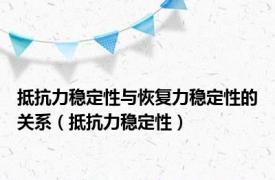 抵抗力稳定性与恢复力稳定性的关系（抵抗力稳定性）